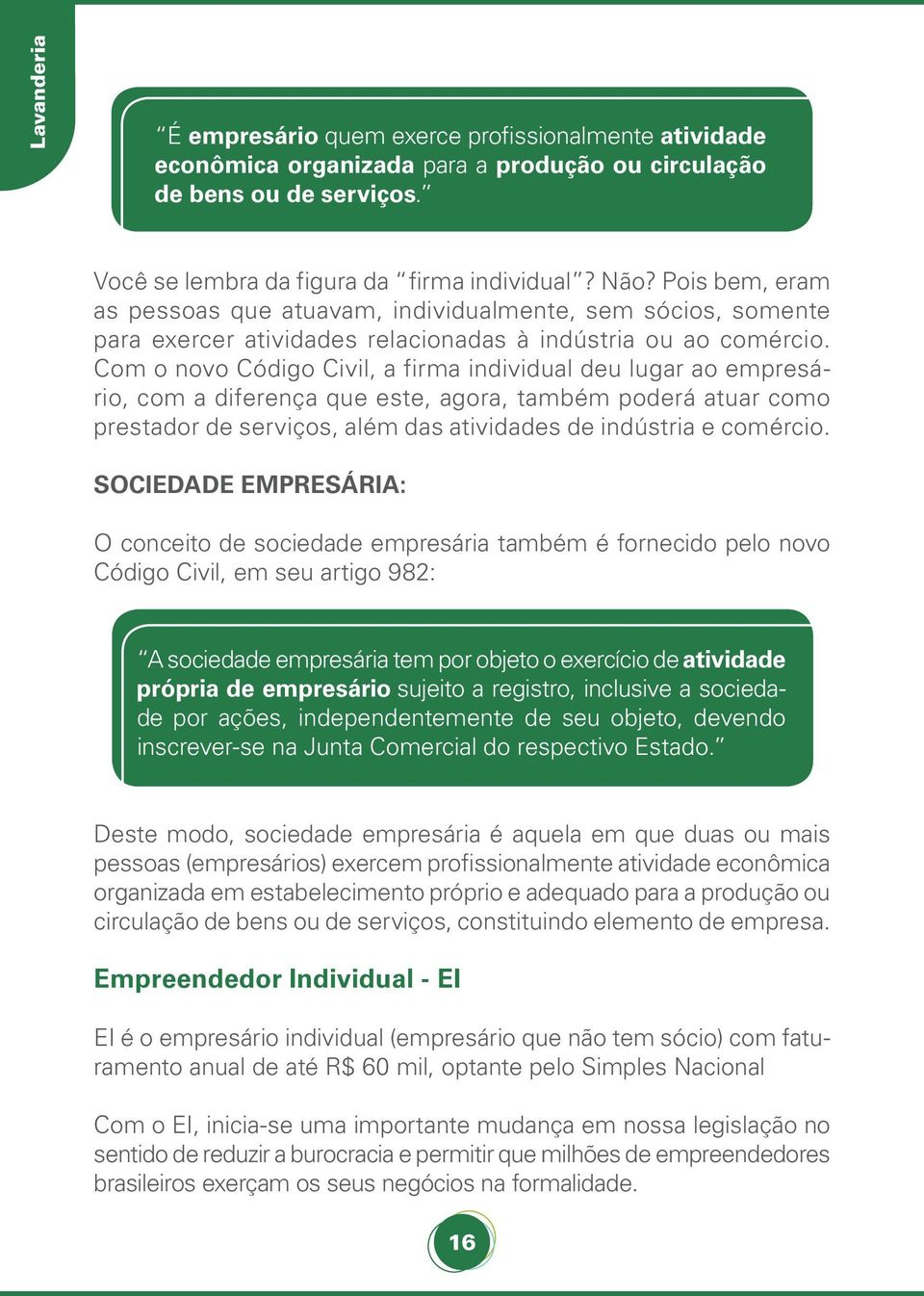 Lavanderia

“É empresário quem exerce profissionalmente atividade econômica organizada para a produção ou circulação de bens ou de serviços.”

Você se lembra da figura da “firma individual”? Não? Pois bem, eram as pessoas que atuavam, individualmente, sem sócios, somente para exercer atividades relacionadas à indústria ou ao comércio. Com o novo Código Civil, a firma individual deu lugar ao empresário, com a diferença que este, agora, também poderá atuar como prestador de serviços, além das atividades de indústria e comércio.

SOCIEDADE EMPRESÁRIA:

O conceito de sociedade empresária também é fornecido pelo novo Código Civil, em seu artigo 982:

“A sociedade empresária tem por objeto o exercício de atividade própria de empresário sujeito a registro, inclusive a sociedade por ações, independentemente de seu objeto, devendo inscrever-se na Junta Comercial do respectivo Estado.”

Deste modo, sociedade empresária é aquela em que duas ou mais pessoas (empresários) exercem profissionalmente atividade econômica organizada em estabelecimento próprio e adequado para a produção ou circulação de bens ou de serviços, constituindo elemento de empresa.

Empreendedor Individual - EI

EI é o empresário individual (empresário que não tem sócio) com faturamento anual de até R$ 60 mil, optante pelo Simples Nacional

Com o EI, inicia-se uma importante mudança em nossa legislação no sentido de reduzir a burocracia e permitir que milhões de empreendedores brasileiros exerçam os seus negócios na formalidade.

16